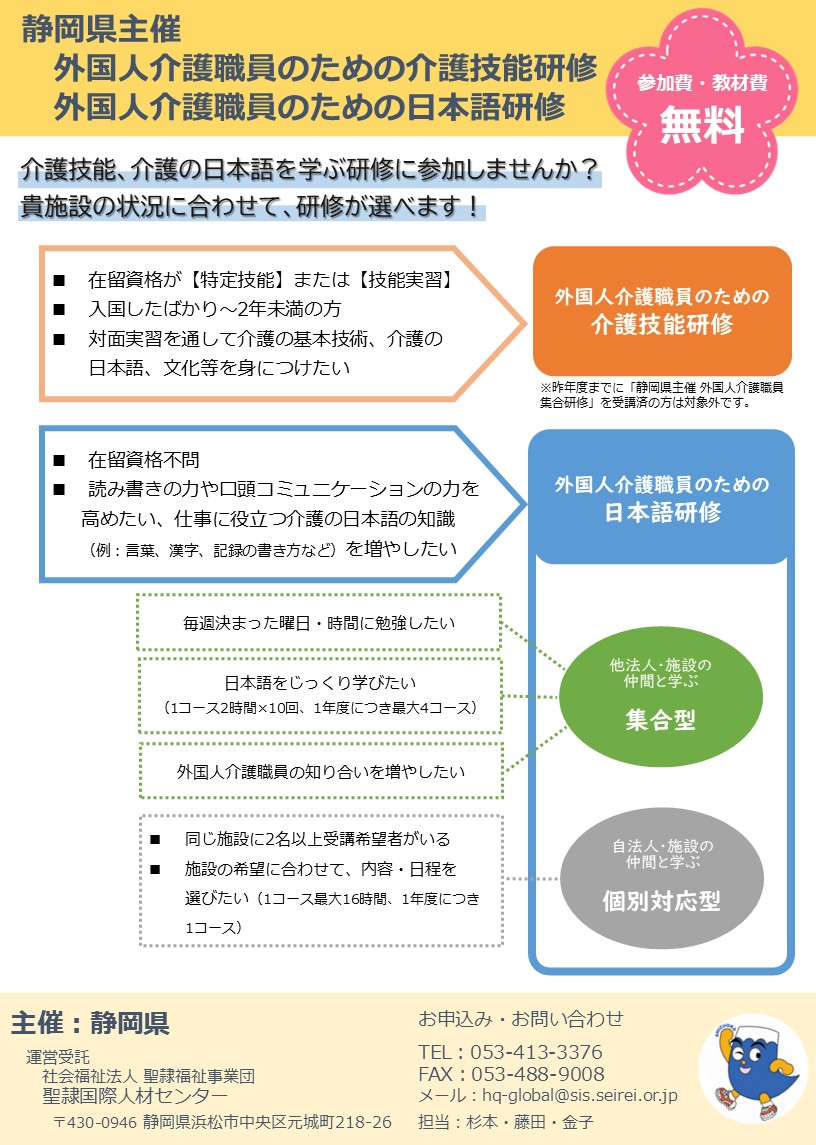 静岡県主催
外国人介護職員のための介護技能研修
外国人介護職員のための日本語研修

参加費・教材費
無料

介護技能、介護の日本語を学ぶ研修に参加しませんか？
貴施設の状況に合わせて、研修が選べます！

■ 在留資格が【特定技能】または【技能実習】
■ 入国したばかり～2年未満の方
■ 対面実習を通して介護の基本技術、介護の日本語、文化等を身につけたい

外国人介護職員のための
介護技能研修

※昨年度までに「静岡県主催 外国人介護職員集合研修」を受講済の方は対象外です。

■ 在留資格不問
■ 読み書きの力や口頭コミュニケーションの力を高めたい、仕事に役立つ介護の日本語の知識（例：言葉、漢字、記録の書き方など）を増やしたい

外国人介護職員のための
日本語研修

毎週決まった曜日・時間に勉強したい

日本語をじっくり学びたい
（1コース2時間×10回、1年度につき最大4コース）

外国人介護職員の知り合いを増やしたい

他法人・施設の
仲間と学ぶ
集合型

■ 同じ施設に2名以上受講希望者がいる
■ 施設の希望に合わせて、内容・日程を選びたい（1コース最大16時間、1年度につき1コース）

自法人・施設の
仲間と学ぶ
個別対応型

主催：静岡県
運営受託
社会福祉法人 聖隷福祉事業団
聖隷国際人材センター
〒430-0946 静岡県浜松市中央区元城町218-26

お申込み・お問い合わせ
TEL：053-413-3376
FAX：053-488-9008
メール：hq-global@sis.seirei.or.jp
担当：杉本・藤田・金子